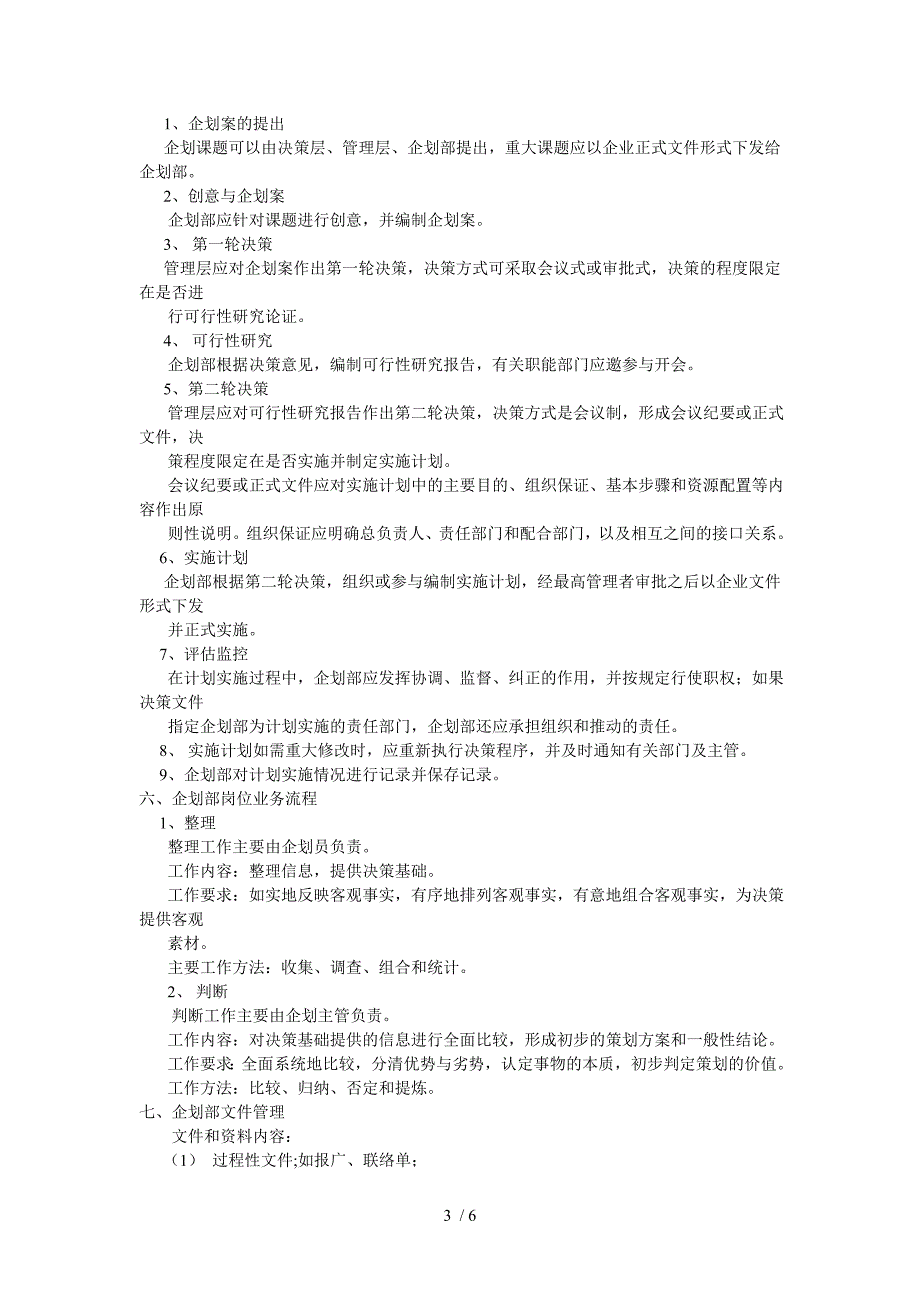 1、企划案的提出

企划课题可以由决策层、管理层、企划部提出，重大课题应以企业正式文件形式下发给企划部。

2、创意与企划案

企划部应针对课题进行创意，并编制企划案。

3、 第一轮决策

管理层应对企划案作出第一轮决策，决策方式可采取会议式或审批式，决策的程度限定在是否进

行可行性研究论证。

4、 可行性研究

企划部根据决策意见，编制可行性研究报告，有关职能部门应邀参与开会。

5、第二轮决策

管理层应对可行性研究报告作出第二轮决策，决策方式是会议制，形成会议纪要或正式文件，决

策程度限定在是否实施并制定实施计划。

会议纪要或正式文件应对实施计划中的主要目的、组织保证、基本步骤和资源配置等内容作出原

则性说明。组织保证应明确总负责人、责任部门和配合部门，以及相互之间的接口关系。

6、实施计划

企划部根据第二轮决策，组织或参与编制实施计划，经最高管理者审批之后以企业文件形式下发

并正式实施。

7、评估监控

在计划实施过程中，企划部应发挥协调、监督、纠正的作用，并按规定行使职权；如果决策文件

指定企划部为计划实施的责任部门，企划部还应承担组织和推动的责任。

8、 实施计划如需重大修改时，应重新执行决策程序，并及时通知有关部门及主管。

9、企划部对计划实施情况进行记录并保存记录。

六、企划部岗位业务流程

1、整理

整理工作主要由企划员负责。

工作内容：整理信息，提供决策基础。

工作要求：如实地反映客观事实，有序地排列客观事实，有意地组合客观事实，为决策提供客观

素材。

主要工作方法：收集、调查、组合和统计。

2、 判断

判断工作主要由企划主管负责。

工作内容：对决策基础提供的信息进行全面比较，形成初步的策划方案和一般性结论。

工作要求:全面系统地比较，分清优势与劣势，认定事物的本质，初步判定策划的价值。

工作方法：比较、归纳、否定和提炼。

七、企划部文件管理

文件和资料内容：

（1） 过程性文件;如报广、联络单；

3 / 6